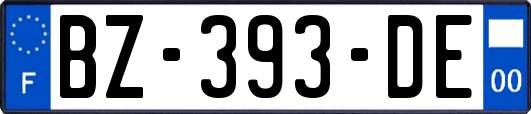 F
BZ-393-DE
00